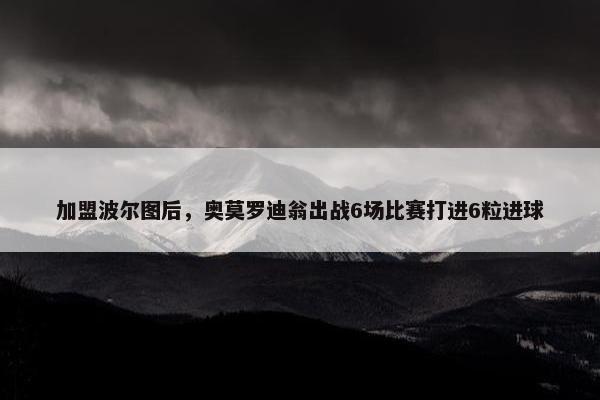 加盟波尔图后，奥莫罗迪翁出战6场比赛打进6粒进球